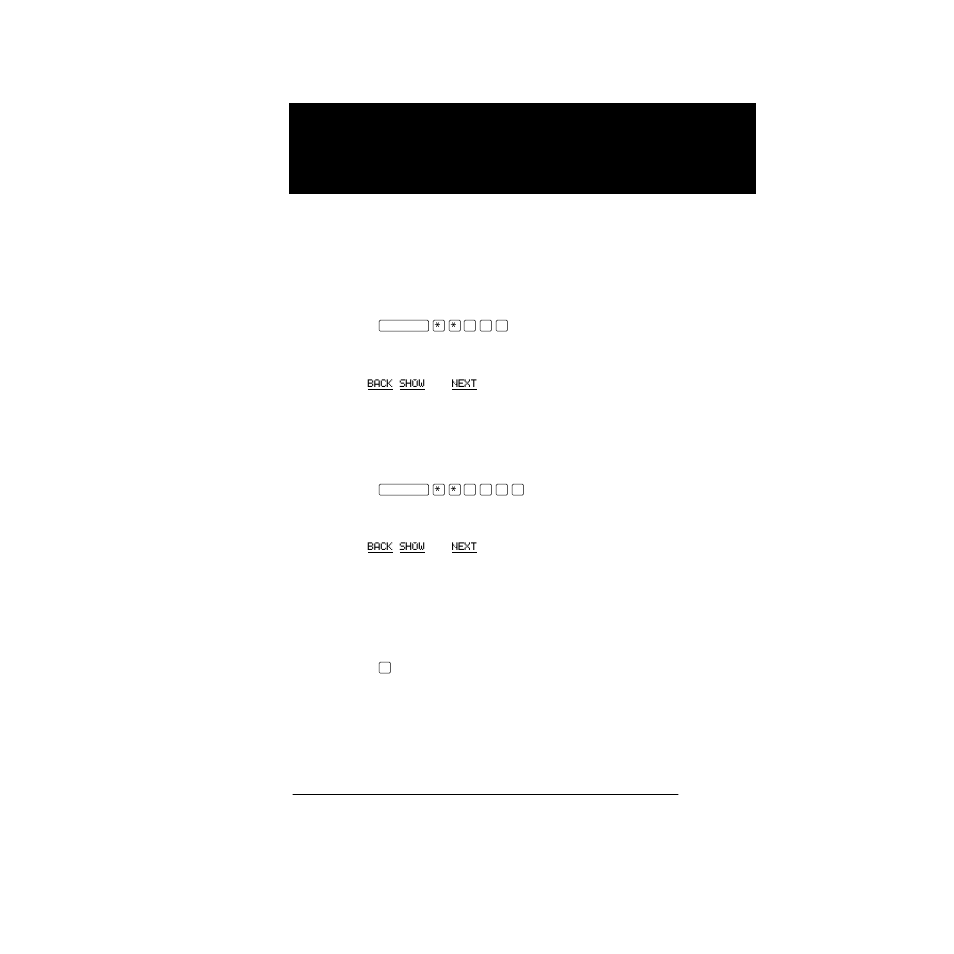 *  *

BACK SHOW NEXT

*  *

BACK SHOW NEXT